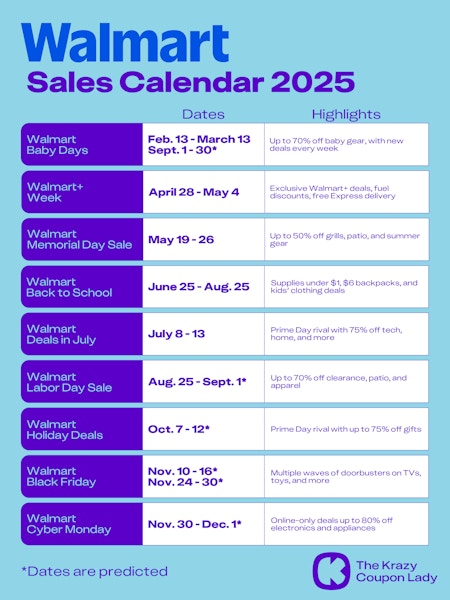 Walmart
Sales Calendar 2025

| | Dates | Highlights |
|---|---|---|
| Walmart Baby Days | Feb. 13 - March 13 Sept. 1 - 30* | Up to 70% off baby gear, with new deals every week |
| Walmart+ Week | April 28 - May 4 | Exclusive Walmart+ deals, fuel discounts, free Express delivery |
| Walmart Memorial Day Sale | May 19 - 26 | Up to 50% off grills, patio, and summer gear |
| Walmart Back to School | June 25 - Aug. 25 | Supplies under $1, $6 backpacks, and kids' clothing deals |
| Walmart Deals in July | July 8 - 13 | Prime Day rival with 75% off tech, home, and more |
| Walmart Labor Day Sale | Aug. 25 - Sept. 1* | Up to 70% off clearance, patio, and apparel |
| Walmart Holiday Deals | Oct. 7 - 12* | Prime Day rival with up to 75% off gifts |
| Walmart Black Friday | Nov. 10 - 16* Nov. 24 - 30* | Multiple waves of doorbusters on TVs, toys, and more |
| Walmart Cyber Monday | Nov. 30 - Dec. 1* | Online-only deals up to 80% off electronics and appliances |

*Dates are predicted

The Krazy Coupon Lady